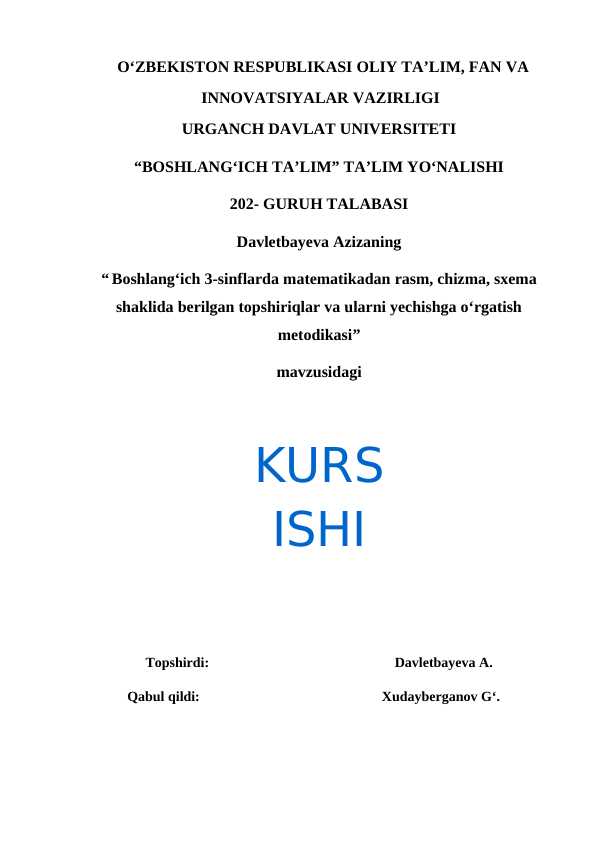 O‘ZBEKISTON RESPUBLIKASI OLIY TA’LIM, FAN VA INNOVATSIYALAR VAZIRLIGI

URGANCH DAVLAT UNIVERSITETI

“BOSHLANG‘ICH TA’LIM” TA’LIM YO‘NALISHI

202- GURUH TALABASI

Davletbayeva Azizaning

“ Boshlang‘ich 3-sinflarda matematikadan rasm, chizma, sxema shaklida berilgan topshiriqlar va ularni yechishga o‘rgatish metodikasi”

mavzusidagi

KURS ISHI

Topshirdi: Davletbayeva A.

Qabul qildi: Xudayberganov G‘.